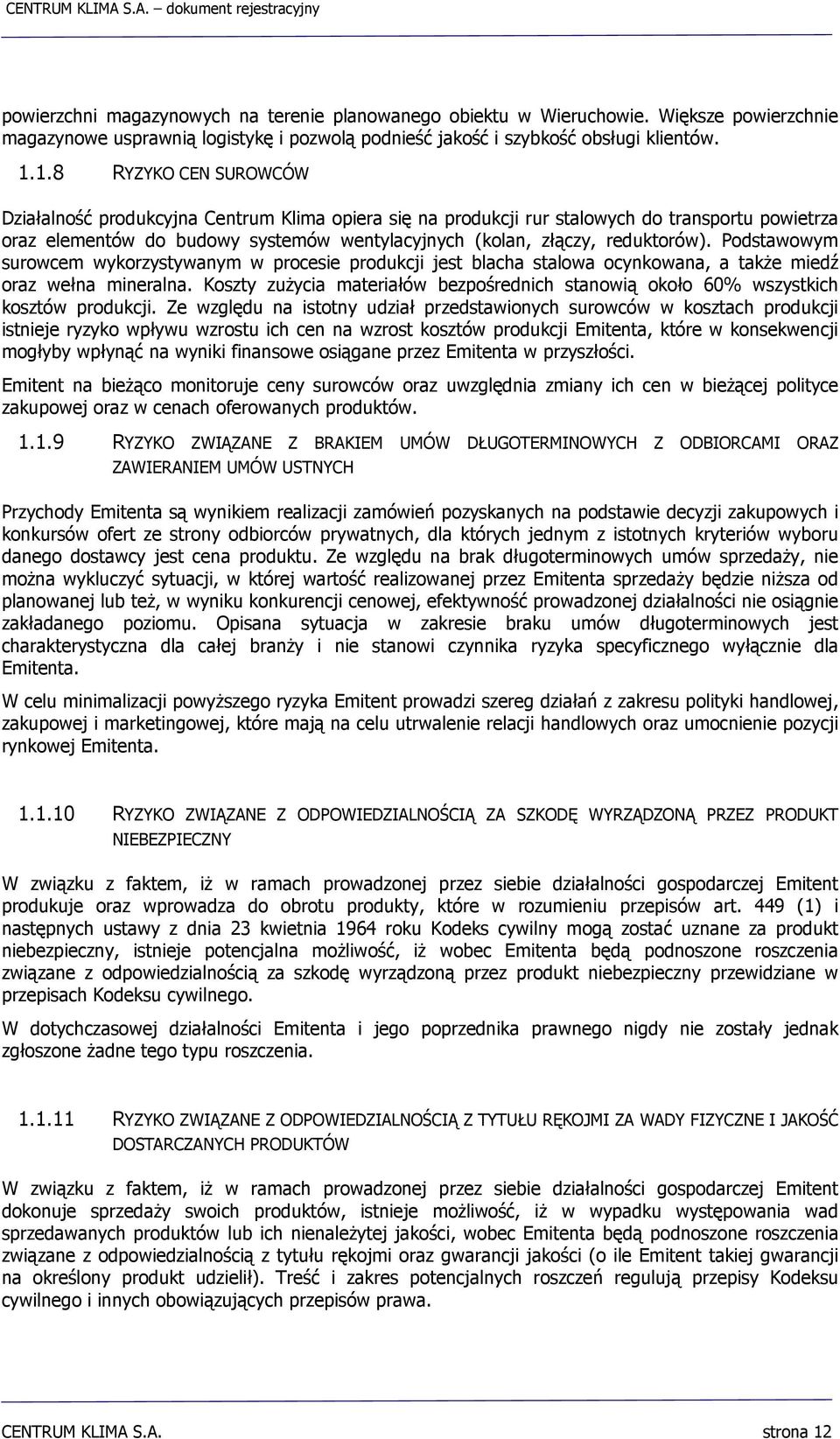 CENTRUM KLIMA S.A. – dokument rejestracyjny

powierzchni magazynowych na terenie planowanego obiektu w Wieruchowie. Większe powierzchnie magazynowe usprawnią logistykę i pozwolą podnieść jakość i szybkość obsługi klientów.

1.1.8 RYZYKO CEN SUROWCÓW

Działalność produkcyjna Centrum Klima opiera się na produkcji rur stalowych do transportu powietrza oraz elementów do budowy systemów wentylacyjnych (kolan, złączy, reduktorów). Podstawowym surowcem wykorzystywanym w procesie produkcji jest blacha stalowa ocynkowana, a także miedź oraz wełna mineralna. Koszty zużycia materiałów bezpośrednich stanowią około 60% wszystkich kosztów produkcji. Ze względu na istotny udział przedstawionych surowców w kosztach produkcji istnieje ryzyko wpływu wzrostu ich cen na wzrost kosztów produkcji Emitenta, które w konsekwencji mogłyby wpłynąć na wyniki finansowe osiągane przez Emitenta w przyszłości.

Emitent na bieżąco monitoruje ceny surowców oraz uwzględnia zmiany ich cen w bieżącej polityce zakupowej oraz w cenach oferowanych produktów.

1.1.9 RYZYKO ZWIĄZANE Z BRAKIEM UMÓW DŁUGOTERMINOWYCH Z ODBIORCAMI ORAZ ZAWIERANIEM UMÓW USTNYCH

Przychody Emitenta są wynikiem realizacji zamówień pozyskanych na podstawie decyzji zakupowych i konkursów ofert ze strony odbiorców prywatnych, dla których jednym z istotnych kryteriów wyboru danego dostawcy jest cena produktu. Ze względu na brak długoterminowych umów sprzedaży, nie można wykluczyć sytuacji, w której wartość realizowanej przez Emitenta sprzedaży będzie niższa od planowanej lub też, w wyniku konkurencji cenowej, efektywność prowadzonej działalności nie osiągnie zakładanego poziomu. Opisana sytuacja w zakresie braku umów długoterminowych jest charakterystyczna dla całej branży i nie stanowi czynnika ryzyka specyficznego wyłącznie dla Emitenta.

W celu minimalizacji powyższego ryzyka Emitent prowadzi szereg działań z zakresu polityki handlowej, zakupowej i marketingowej, które mają na celu utrwalenie relacji handlowych oraz umocnienie pozycji rynkowej Emitenta.

1.1.10 RYZYKO ZWIĄZANE Z ODPOWIEDZIALNOŚCIĄ ZA SZKODĘ WYRZĄDZONĄ PRZEZ PRODUKT NIEBEZPIECZNY

W związku z faktem, iż w ramach prowadzonej przez siebie działalności gospodarczej Emitent produkuje oraz wprowadza do obrotu produkty, które w rozumieniu przepisów art. 449 (1) i następnych ustawy z dnia 23 kwietnia 1964 roku Kodeks cywilny mogą zostać uznane za produkt niebezpieczny, istnieje potencjalna możliwość, iż wobec Emitenta będą podnoszone roszczenia związane z odpowiedzialnością za szkodę wyrządzoną przez produkt niebezpieczny przewidziane w przepisach Kodeksu cywilnego.

W dotychczasowej działalności Emitenta i jego poprzednika prawnego nigdy nie zostały jednak zgłoszone żadne tego typu roszczenia.

1.1.11 RYZYKO ZWIĄZANE Z ODPOWIEDZIALNOŚCIĄ Z TYTUŁU RĘKOJMI ZA WADY FIZYCZNE I JAKOŚĆ DOSTARCZANYCH PRODUKTÓW

W związku z faktem, iż w ramach prowadzonej przez siebie działalności gospodarczej Emitent dokonuje sprzedaży swoich produktów, istnieje możliwość, iż w wypadku występowania wad sprzedawanych produktów lub ich nienależytej jakości, wobec Emitenta będą podnoszone roszczenia związane z odpowiedzialnością z tytułu rękojmi oraz gwarancji jakości (o ile Emitent takiej gwarancji na określony produkt udzielił). Treść i zakres potencjalnych roszczeń regulują przepisy Kodeksu cywilnego i innych obowiązujących przepisów prawa.

CENTRUM KLIMA S.A. strona 12